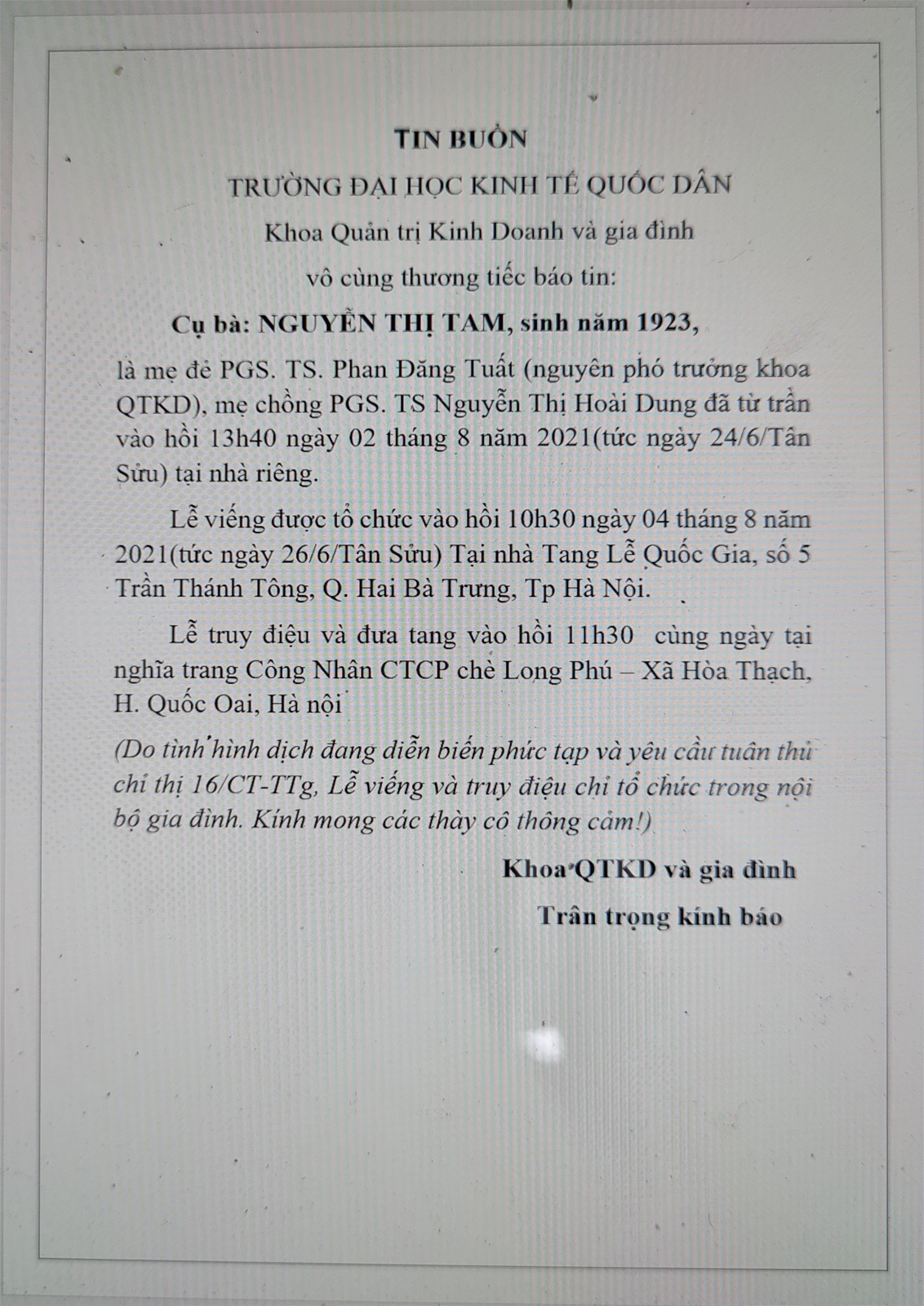 TIN BUỒN

TRƯỜNG ĐẠI HỌC KINH TẾ QUỐC DÂN

Khoa Quản trị Kinh Doanh và gia đình

vô cùng thương tiếc báo tin:

Cụ bà: NGUYỄN THỊ TAM, sinh năm 1923,

là mẹ đẻ PGS. TS. Phan Đăng Tuất (nguyên phó trưởng khoa QTKD), mẹ chồng PGS. TS Nguyễn Thị Hoài Dung đã từ trần vào hồi 13h40 ngày 02 tháng 8 năm 2021(tức ngày 24/6/Tân Sửu) tại nhà riêng.

Lễ viếng được tổ chức vào hồi 10h30 ngày 04 tháng 8 năm 2021(tức ngày 26/6/Tân Sửu) Tại nhà Tang Lễ Quốc Gia, số 5 Trần Thánh Tông, Q. Hai Bà Trưng, Tp Hà Nội.

Lễ truy điệu và đưa tang vào hồi 11h30 cùng ngày tại nghĩa trang Công Nhân CTCP chè Long Phú – Xã Hòa Thạch, H. Quốc Oai, Hà nội

(Do tình hình dịch đang diễn biến phức tạp và yêu cầu tuân thủ chỉ thị 16/CT-TTg, Lễ viếng và truy điệu chỉ tổ chức trong nội bộ gia đình. Kính mong các thầy cô thông cảm!)

Khoa QTKD và gia đình

Trân trọng kính báo